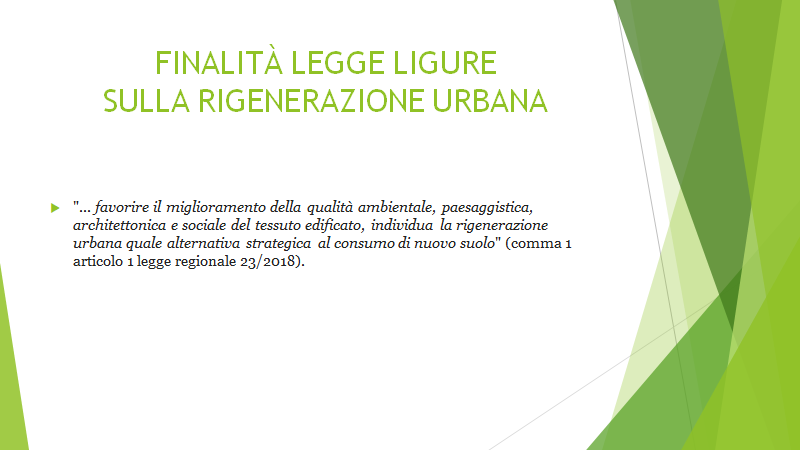 FINALITÀ LEGGE LIGURE
SULLA RIGENERAZIONE URBANA

"... favorire il miglioramento della qualità ambientale, paesaggistica, architettonica e sociale del tessuto edificato, individua la rigenerazione urbana quale alternativa strategica al consumo di nuovo suolo" (comma 1 articolo 1 legge regionale 23/2018).